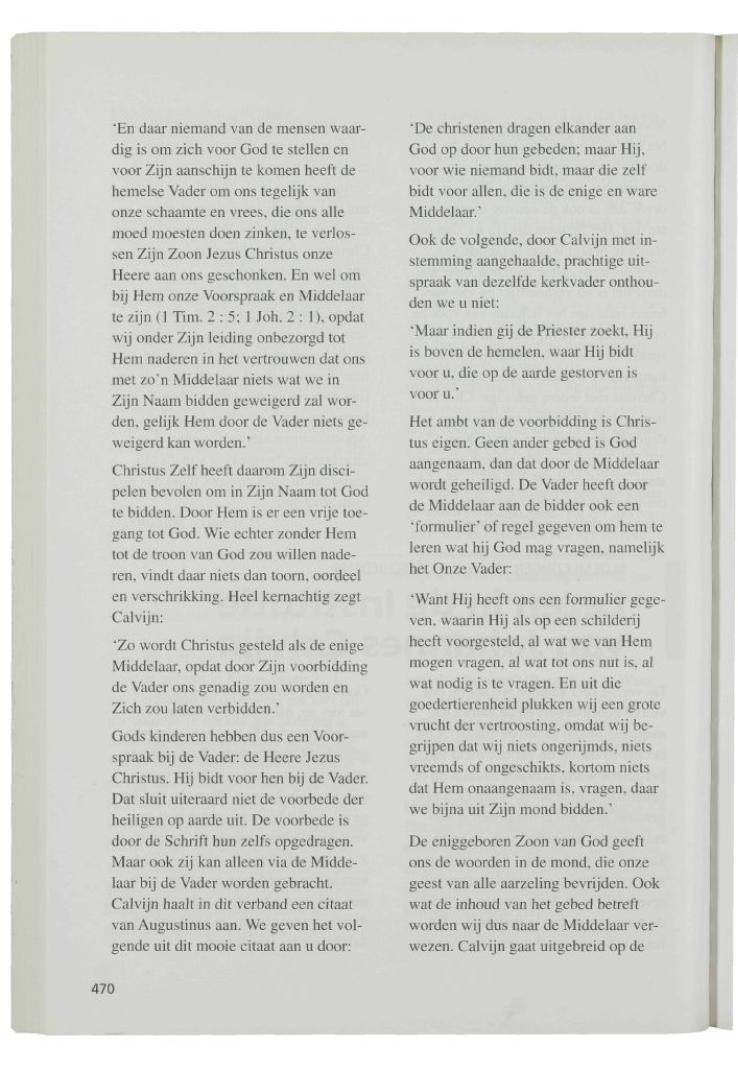 'En daar niemand van de mensen waardig is om zich voor God te stellen en voor Zijn aanschijn te komen heeft de hemelse Vader om ons tegelijk van onze schaamte en vrees, die ons alle moed moesten doen zinken, te verlossen Zijn Zoon Jezus Christus onze Heere aan ons geschonken. En wel om bij Hem onze Voorspraak en Middelaar te zijn (1 Tim. 2 : 5; 1 Joh. 2 : 1), opdat wij onder Zijn leiding onbezorgd tot Hem naderen in het vertrouwen dat ons met zo'n Middelaar niets wat we in Zijn Naam bidden geweigerd zal worden, gelijk Hem door de Vader niets geweigerd kan worden.'

Christus Zelf heeft daarom Zijn discipelen bevolen om in Zijn Naam tot God te bidden. Door Hem is er een vrije toegang tot God. Wie echter zonder Hem tot de troon van God zou willen naderen, vindt daar niets dan toorn, oordeel en verschrikking. Heel kernachtig zegt Calvijn:

'Zo wordt Christus gesteld als de enige Middelaar, opdat door Zijn voorbidding de Vader ons genadig zou worden en Zich zou laten verbidden.'

Gods kinderen hebben dus een Voorspraak bij de Vader: de Heere Jezus Christus. Hij bidt voor hen bij de Vader. Dat sluit uiteraard niet de voorbede der heiligen op aarde uit. De voorbede is door de Schrift hun zelfs opgedragen. Maar ook zij kan alleen via de Middelaar bij de Vader worden gebracht. Calvijn haalt in dit verband een citaat van Augustinus aan. We geven het volgende uit dit mooie citaat aan u door:

'De christenen dragen elkander aan God op door hun gebeden; maar Hij, voor wie niemand bidt, maar die zelf bidt voor allen, die is de enige en ware Middelaar.'

Ook de volgende, door Calvijn met instemming aangehaalde, prachtige uitspraak van dezelfde kerkvader onthouden we u niet:

'Maar indien gij de Priester zoekt, Hij is boven de hemelen, waar Hij bidt voor u, die op de aarde gestorven is voor u.'

Het ambt van de voorbidding is Christus eigen. Geen ander gebed is God aangenaam, dan dat door de Middelaar wordt geheiligd. De Vader heeft door de Middelaar aan de bidder ook een 'formulier' of regel gegeven om hem te leren wat hij God mag vragen, namelijk het Onze Vader:

'Want Hij heeft ons een formulier gegeven, waarin Hij als op een schilderij heeft voorgesteld, al wat we van Hem mogen vragen, al wat tot ons nut is, al wat nodig is te vragen. En uit die goedertierenheid plukken wij een grote vrucht der vertroosting, omdat wij begrijpen dat wij niets ongerijmds, niets vreemds of ongeschikts, kortom niets dat Hem onaangenaam is, vragen, daar we bijna uit Zijn mond bidden.'

De eniggeboren Zoon van God geeft ons de woorden in de mond, die onze geest van alle aarzeling bevrijden. Ook wat de inhoud van het gebed betreft worden wij dus naar de Middelaar verwezen. Calvijn gaat uitgebreid op de

470